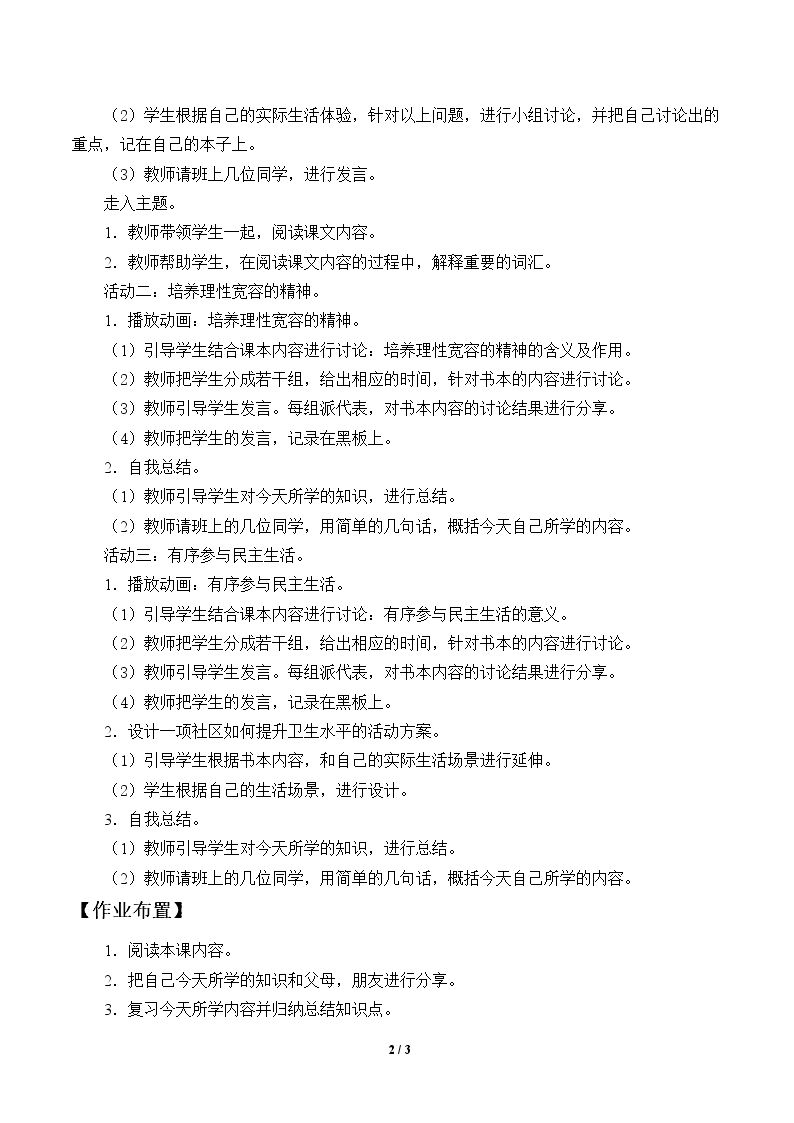 （2）学生根据自己的实际生活体验，针对以上问题，进行小组讨论，并把自己讨论出的重点，记在自己的本子上。

（3）教师请班上几位同学，进行发言。

走入主题。

1．教师带领学生一起，阅读课文内容。

2．教师帮助学生，在阅读课文内容的过程中，解释重要的词汇。

活动二：培养理性宽容的精神。

1．播放动画：培养理性宽容的精神。

（1）引导学生结合课本内容进行讨论：培养理性宽容的精神的含义及作用。

（2）教师把学生分成若干组，给出相应的时间，针对书本的内容进行讨论。

（3）教师引导学生发言。每组派代表，对书本内容的讨论结果进行分享。

（4）教师把学生的发言，记录在黑板上。

2．自我总结。

（1）教师引导学生对今天所学的知识，进行总结。

（2）教师请班上的几位同学，用简单的几句话，概括今天自己所学的内容。

活动三：有序参与民主生活。

1．播放动画：有序参与民主生活。

（1）引导学生结合课本内容进行讨论：有序参与民主生活的意义。

（2）教师把学生分成若干组，给出相应的时间，针对书本的内容进行讨论。

（3）教师引导学生发言。每组派代表，对书本内容的讨论结果进行分享。

（4）教师把学生的发言，记录在黑板上。

2．设计一项社区如何提升卫生水平的活动方案。

（1）引导学生根据书本内容，和自己的实际生活场景进行延伸。

（2）学生根据自己的生活场景，进行设计。

3．自我总结。

（1）教师引导学生对今天所学的知识，进行总结。

（2）教师请班上的几位同学，用简单的几句话，概括今天自己所学的内容。

【作业布置】

1．阅读本课内容。

2．把自己今天所学的知识和父母，朋友进行分享。

3．复习今天所学内容并归纳总结知识点。

2 / 3